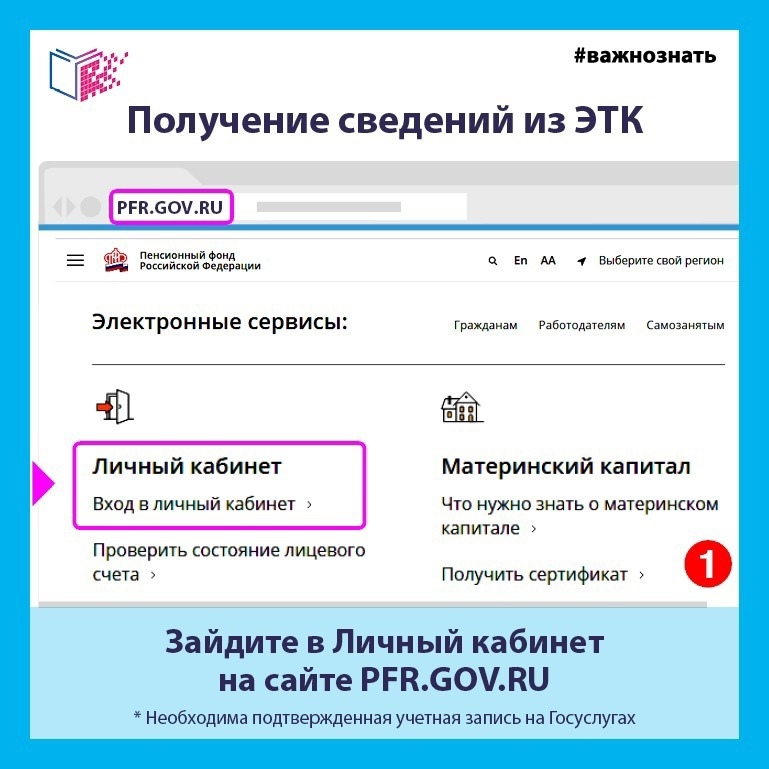 #важнознать

Получение сведений из ЭТК

PFR.GOV.RU

Пенсионный фонд Российской Федерации

En AA Выберите свой регион

Электронные сервисы:

Гражданам Работодателям Самозанятым

Личный кабинет

Вход в личный кабинет ›

Проверить состояние лицевого счета ›

Материнский капитал

Что нужно знать о материнском капитале ›

Получить сертификат ›

1

Зайдите в Личный кабинет на сайте PFR.GOV.RU

* Необходима подтвержденная учетная запись на Госуслугах